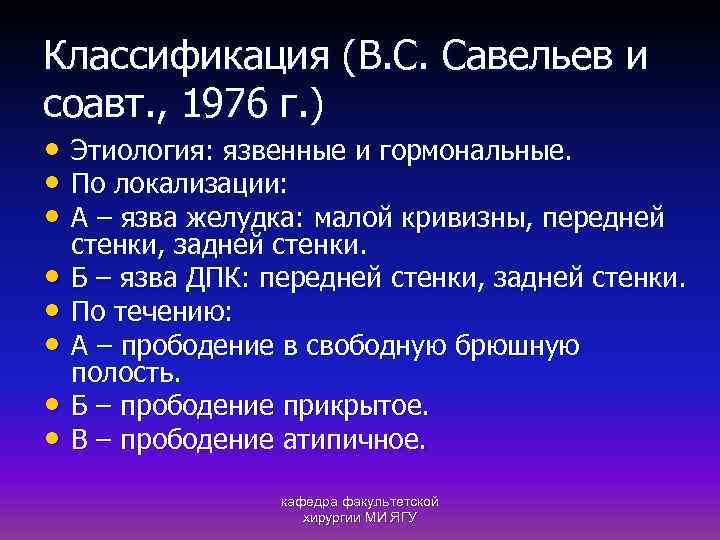 Классификация (В.С. Савельев и соавт., 1976 г.)

• Этиология: язвенные и гормональные.
• По локализации:
• А – язва желудка: малой кривизны, передней стенки, задней стенки.
• Б – язва ДПК: передней стенки, задней стенки.
• По течению:
• А – прободение в свободную брюшную полость.
• Б – прободение прикрытое.
• В – прободение атипичное.

кафедра факультетской хирургии МИ ЯГУ